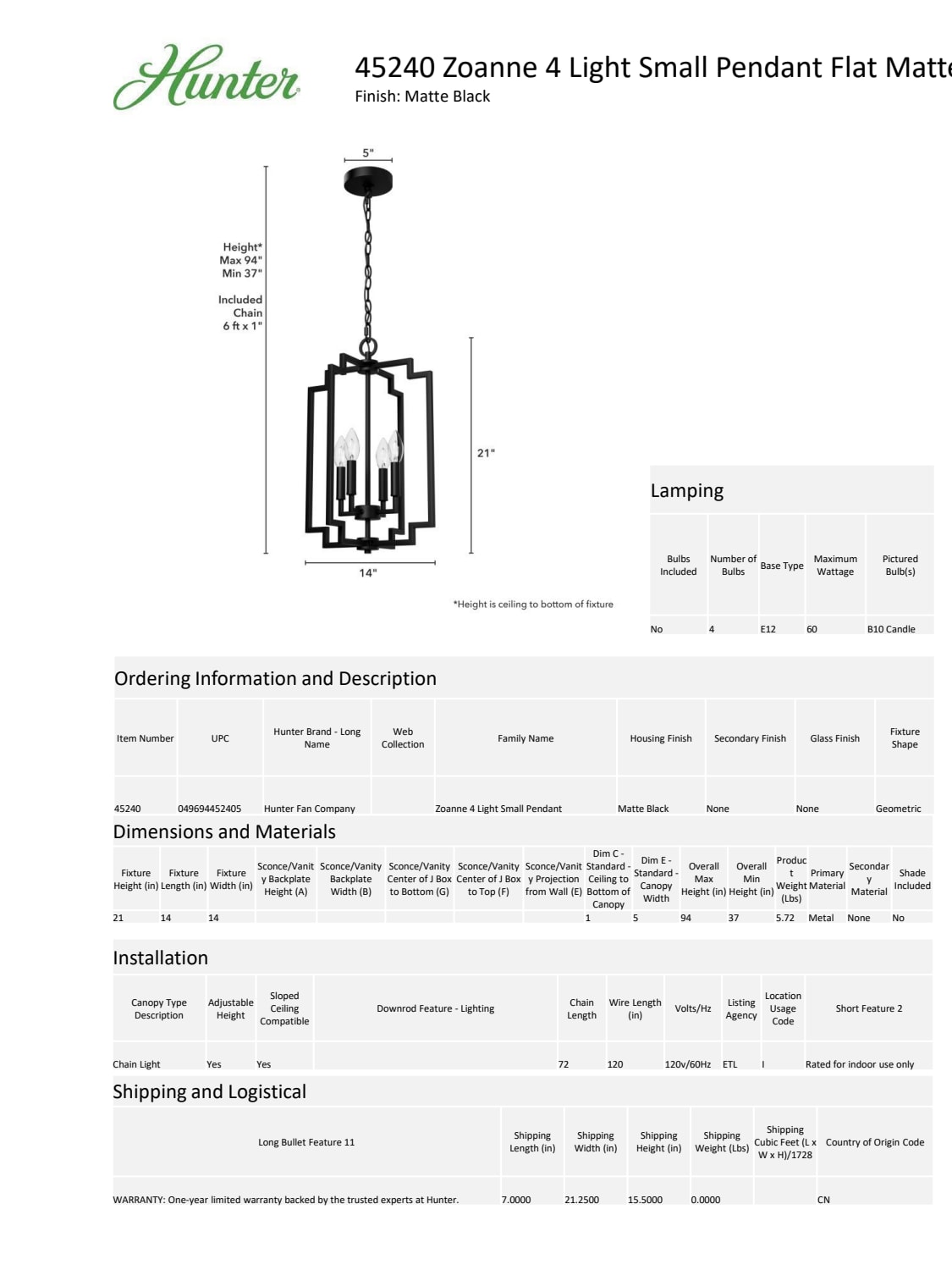 Hunter

45240 Zoanne 4 Light Small Pendant Flat Matte
Finish: Matte Black

5"

Height*
Max 94"
Min 37"

Included
Chain
6 ft x 1"

21"

14"

*Height is ceiling to bottom of fixture

Lamping

| Bulbs Included | Number of Bulbs | Base Type | Maximum Wattage | Pictured Bulb(s) |
|---|---|---|---|---|
| No | 4 | E12 | 60 | B10 Candle |

Ordering Information and Description

| Item Number | UPC | Hunter Brand - Long Name | Web Collection | Family Name | Housing Finish | Secondary Finish | Glass Finish | Fixture Shape |
|---|---|---|---|---|---|---|---|---|
| 45240 | 049694452405 | Hunter Fan Company | | Zoanne 4 Light Small Pendant | Matte Black | None | None | Geometric |

Dimensions and Materials

| Fixture Height (in) | Fixture Length (in) | Fixture Width (in) | Sconce/Vanity Backplate Height (A) | Sconce/Vanity Backplate Width (B) | Sconce/Vanity Center of J Box to Bottom (G) | Sconce/Vanity Center of J Box to Top (F) | Sconce/Vanity Projection from Wall (E) | Dim C - Standard - Ceiling to Bottom of Canopy | Dim E - Standard - Canopy Width | Overall Max Height (in) | Overall Min Height (in) | Product Weight (Lbs) | Primary Material | Secondary Material | Shade Included |
|---|---|---|---|---|---|---|---|---|---|---|---|---|---|---|---|
| 21 | 14 | 14 | | | | | | 1 | 5 | 94 | 37 | 5.72 | Metal | None | No |

Installation

| Canopy Type Description | Adjustable Height | Sloped Ceiling Compatible | Downrod Feature - Lighting | Chain Length | Wire Length (in) | Volts/Hz | Listing Agency | Location Usage Code | Short Feature 2 |
|---|---|---|---|---|---|---|---|---|---|
| Chain Light | Yes | Yes | | 72 | 120 | 120v/60Hz | ETL | I | Rated for indoor use only |

Shipping and Logistical

| Long Bullet Feature 11 | Shipping Length (in) | Shipping Width (in) | Shipping Height (in) | Shipping Weight (Lbs) | Shipping Cubic Feet (L x W x H)/1728 | Country of Origin Code |
|---|---|---|---|---|---|---|
| WARRANTY: One-year limited warranty backed by the trusted experts at Hunter. | 7.0000 | 21.2500 | 15.5000 | 0.0000 | | CN |